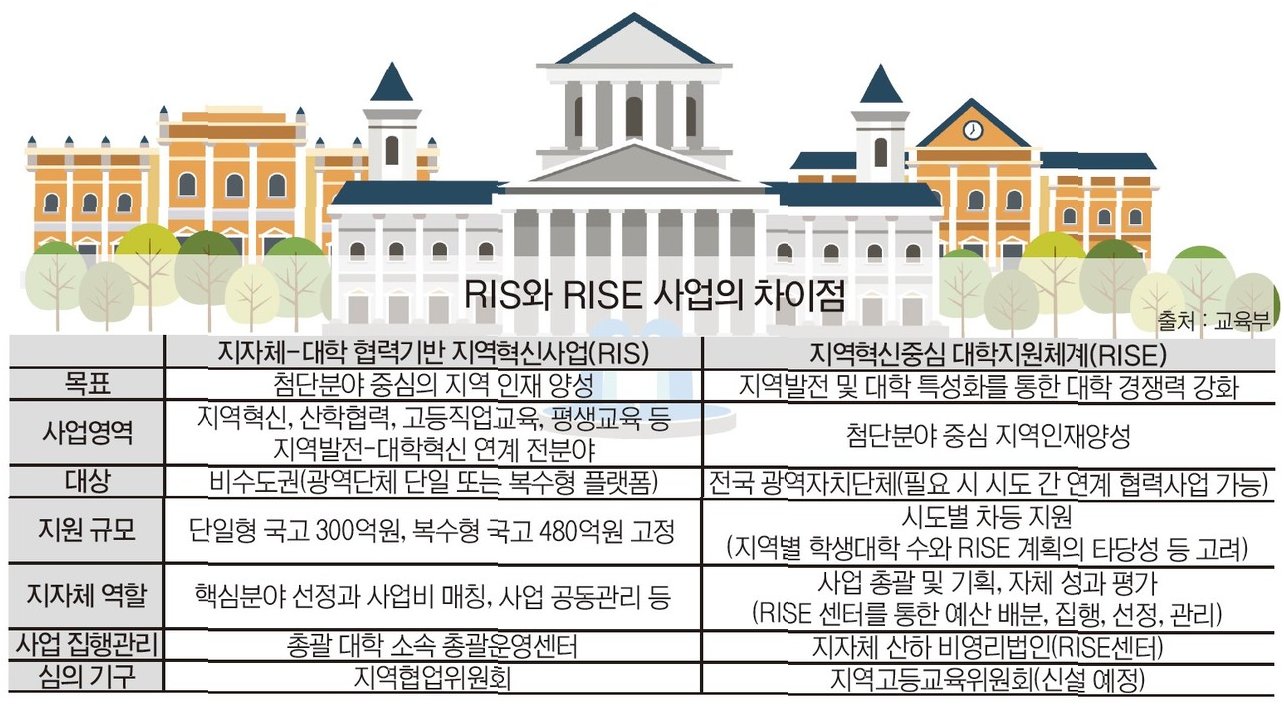 RIS와 RISE 사업의 차이점

출처 : 교육부

| | 지자체-대학 협력기반 지역혁신사업(RIS) | 지역혁신중심 대학지원체계(RISE) |
|---|---|---|
| 목표 | 첨단분야 중심의 지역 인재 양성 | 지역발전 및 대학 특성화를 통한 대학 경쟁력 강화 |
| 사업영역 | 지역혁신, 산학협력, 고등직업교육, 평생교육 등 지역발전-대학혁신 연계 전분야 | 첨단분야 중심 지역인재양성 |
| 대상 | 비수도권(광역단체 단일 또는 복수형 플랫폼) | 전국 광역자치단체(필요 시 시도 간 연계 협력사업 가능) |
| 지원 규모 | 단일형 국고 300억원, 복수형 국고 480억원 고정 | 시도별 차등 지원 (지역별 학생대학 수와 RISE 계획의 타당성 등 고려) |
| 지자체 역할 | 핵심분야 선정과 사업비 매칭, 사업 공동관리 등 | 사업 총괄 및 기획, 자체 성과 평가 (RISE 센터를 통한 예산 배분, 집행, 선정, 관리) |
| 사업 집행관리 | 총괄 대학 소속 총괄운영센터 | 지자체 산하 비영리법인(RISE센터) |
| 심의 기구 | 지역협업위원회 | 지역고등교육위원회(신설 예정) |